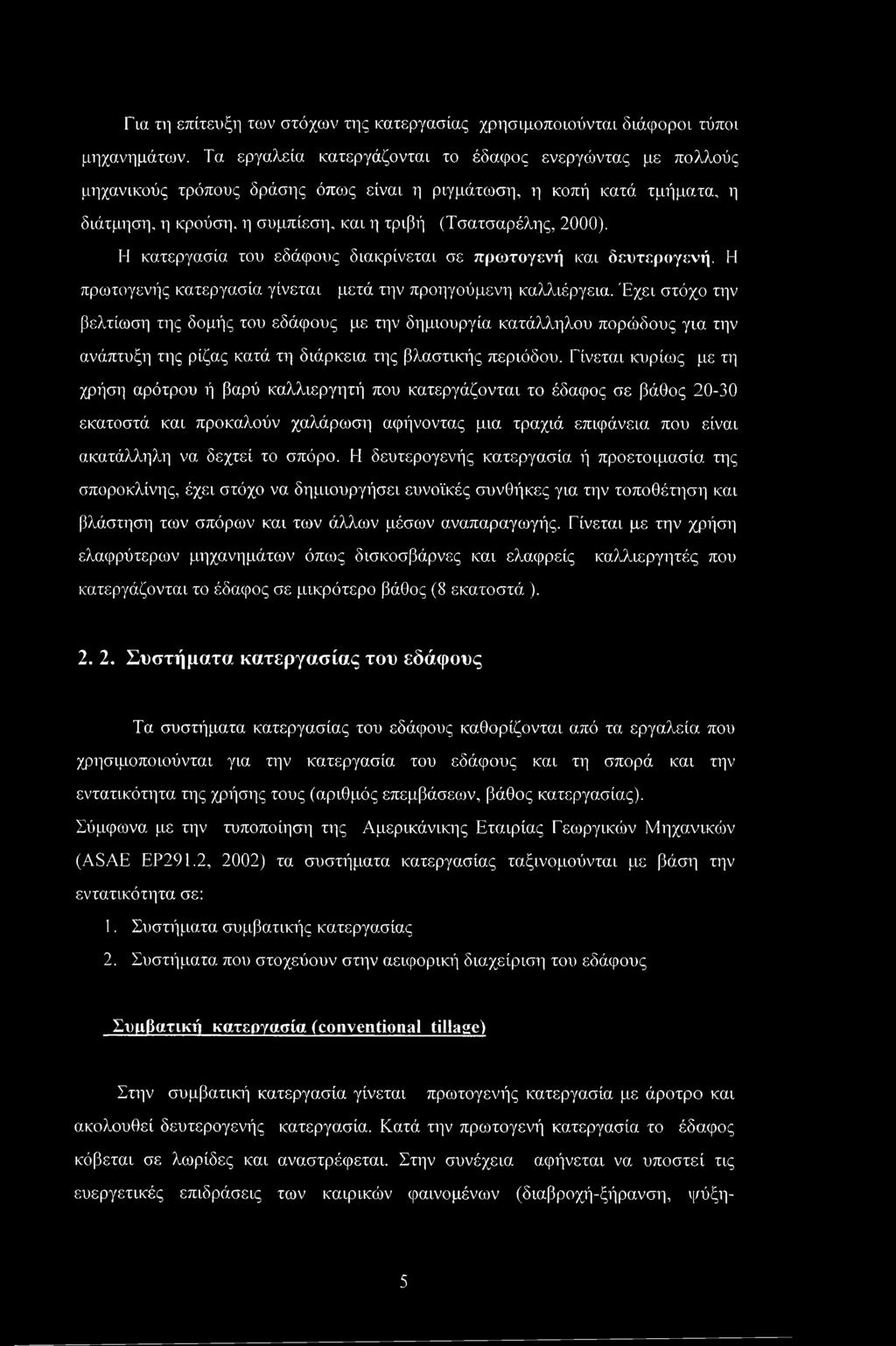 Για τη επίτευξη των στόχων της κατεργασίας χρησιμοποιούνται διάφοροι τύποι μηχανημάτων. Τα εργαλεία κατεργάζονται το έδαφος ενεργώντας με πολλούς μηχανικούς τρόπους δράσης όπως είναι η ριγμάτωση, η κοπή κατά τμήματα, η διάτμηση, η κρούση, η συμπίεση, και η τριβή (Τσατσαρέλης, 2000).

Η κατεργασία του εδάφους διακρίνεται σε πρωτογενή και δευτερογενή. Η πρωτογενής κατεργασία γίνεται μετά την προηγούμενη καλλιέργεια. Έχει στόχο την βελτίωση της δομής του εδάφους με την δημιουργία κατάλληλου πορώδους για την ανάπτυξη της ρίζας κατά τη διάρκεια της βλαστικής περιόδου. Γίνεται κυρίως με τη χρήση αρότρου ή βαρύ καλλιεργητή που κατεργάζονται το έδαφος σε βάθος 20-30 εκατοστά και προκαλούν χαλάρωση αφήνοντας μια τραχιά επιφάνεια που είναι ακατάλληλη να δεχτεί το σπόρο. Η δευτερογενής κατεργασία ή προετοιμασία της σποροκλίνης, έχει στόχο να δημιουργήσει ευνοϊκές συνθήκες για την τοποθέτηση και βλάστηση των σπόρων και των άλλων μέσων αναπαραγωγής. Γίνεται με την χρήση ελαφρύτερων μηχανημάτων όπως δισκοσβάρνες και ελαφρείς καλλιεργητές που κατεργάζονται το έδαφος σε μικρότερο βάθος (8 εκατοστά ).

2. 2. Συστήματα κατεργασίας του εδάφους

Τα συστήματα κατεργασίας του εδάφους καθορίζονται από τα εργαλεία που χρησιμοποιούνται για την κατεργασία του εδάφους και τη σπορά και την εντατικότητα της χρήσης τους (αριθμός επεμβάσεων, βάθος κατεργασίας).

Σύμφωνα με την τυποποίηση της Αμερικάνικης Εταιρίας Γεωργικών Μηχανικών (ASAE EP291.2, 2002) τα συστήματα κατεργασίας ταξινομούνται με βάση την εντατικότητα σε:

1. Συστήματα συμβατικής κατεργασίας
2. Συστήματα που στοχεύουν στην αειφορική διαχείριση του εδάφους

Συμβατική κατεργασία (conventional tillage)

Στην συμβατική κατεργασία γίνεται πρωτογενής κατεργασία με άροτρο και ακολουθεί δευτερογενής κατεργασία. Κατά την πρωτογενή κατεργασία το έδαφος κόβεται σε λωρίδες και αναστρέφεται. Στην συνέχεια αφήνεται να υποστεί τις ευεργετικές επιδράσεις των καιρικών φαινομένων (διαβροχή-ξήρανση, ψύξη-

5